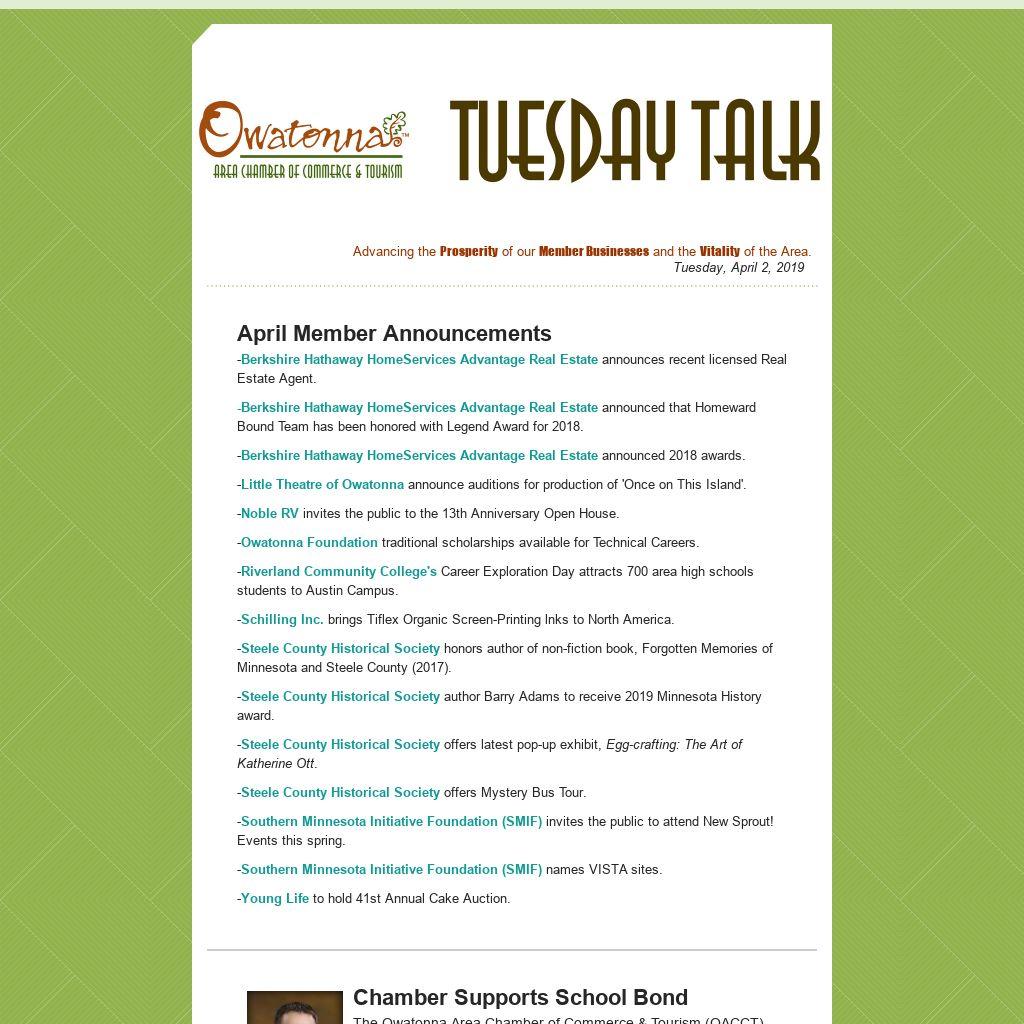 Owatonna™
AREA CHAMBER OF COMMERCE & TOURISM

TUESDAY TALK

Advancing the Prosperity of our Member Businesses and the Vitality of the Area.
Tuesday, April 2, 2019

April Member Announcements

-Berkshire Hathaway HomeServices Advantage Real Estate announces recent licensed Real Estate Agent.

-Berkshire Hathaway HomeServices Advantage Real Estate announced that Homeward Bound Team has been honored with Legend Award for 2018.

-Berkshire Hathaway HomeServices Advantage Real Estate announced 2018 awards.

-Little Theatre of Owatonna announce auditions for production of 'Once on This Island'.

-Noble RV invites the public to the 13th Anniversary Open House.

-Owatonna Foundation traditional scholarships available for Technical Careers.

-Riverland Community College's Career Exploration Day attracts 700 area high schools students to Austin Campus.

-Schilling Inc. brings Tiflex Organic Screen-Printing Inks to North America.

-Steele County Historical Society honors author of non-fiction book, Forgotten Memories of Minnesota and Steele County (2017).

-Steele County Historical Society author Barry Adams to receive 2019 Minnesota History award.

-Steele County Historical Society offers latest pop-up exhibit, Egg-crafting: The Art of Katherine Ott.

-Steele County Historical Society offers Mystery Bus Tour.

-Southern Minnesota Initiative Foundation (SMIF) invites the public to attend New Sprout! Events this spring.

-Southern Minnesota Initiative Foundation (SMIF) names VISTA sites.

-Young Life to hold 41st Annual Cake Auction.

Chamber Supports School Bond

The Owatonna Area Chamber of Commerce & Tourism (OACCT)